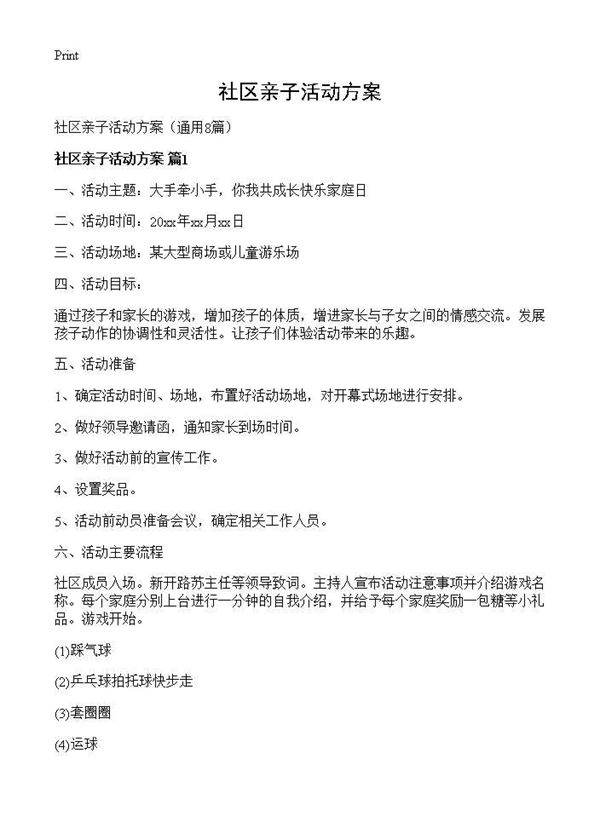 Print

社区亲子活动方案

社区亲子活动方案（通用8篇）

社区亲子活动方案 篇1

一、活动主题：大手牵小手，你我共成长快乐家庭日

二、活动时间：20xx年xx月xx日

三、活动场地：某大型商场或儿童游乐场

四、活动目标：

通过孩子和家长的游戏，增加孩子的体质，增进家长与子女之间的情感交流。发展孩子动作的协调性和灵活性。让孩子们体验活动带来的乐趣。

五、活动准备

1、确定活动时间、场地，布置好活动场地，对开幕式场地进行安排。

2、做好领导邀请函，通知家长到场时间。

3、做好活动前的宣传工作。

4、设置奖品。

5、活动前动员准备会议，确定相关工作人员。

六、活动主要流程

社区成员入场。新开路苏主任等领导致词。主持人宣布活动注意事项并介绍游戏名称。每个家庭分别上台进行一分钟的自我介绍，并给予每个家庭奖励一包糖等小礼品。游戏开始。

(1)踩气球

(2)乒乓球拍托球快步走

(3)套圈圈

(4)运球